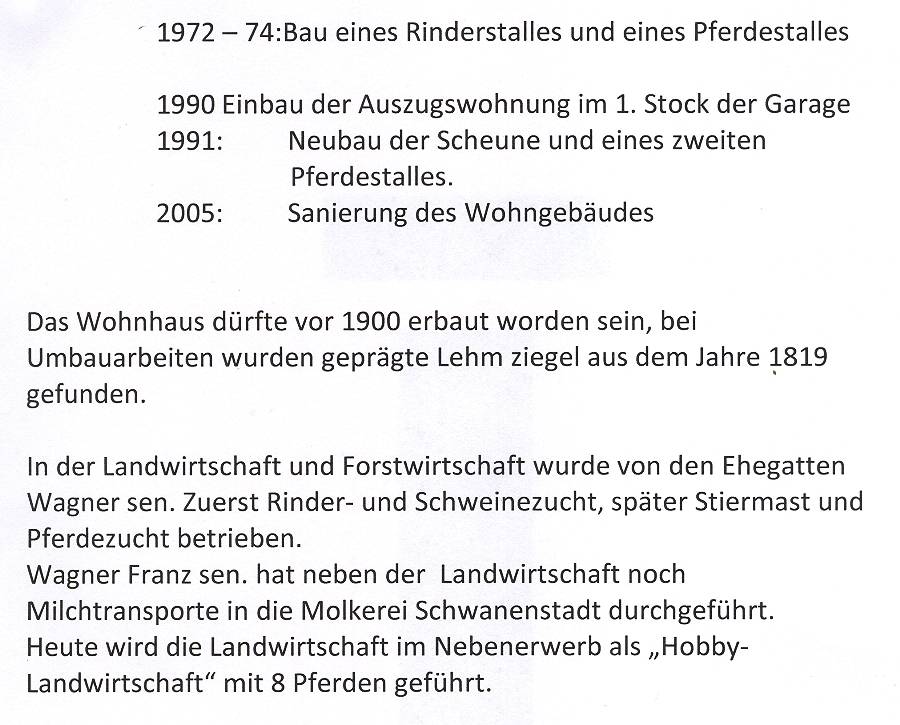 1972 – 74:Bau eines Rinderstalles und eines Pferdestalles

1990 Einbau der Auszugswohnung im 1. Stock der Garage
1991: Neubau der Scheune und eines zweiten Pferdestalles.
2005: Sanierung des Wohngebäudes

Das Wohnhaus dürfte vor 1900 erbaut worden sein, bei Umbauarbeiten wurden geprägte Lehm ziegel aus dem Jahre 1819 gefunden.

In der Landwirtschaft und Forstwirtschaft wurde von den Ehegatten Wagner sen. Zuerst Rinder- und Schweinezucht, später Stiermast und Pferdezucht betrieben.
Wagner Franz sen. hat neben der Landwirtschaft noch Milchtransporte in die Molkerei Schwanenstadt durchgeführt.
Heute wird die Landwirtschaft im Nebenerwerb als „Hobby-Landwirtschaft“ mit 8 Pferden geführt.